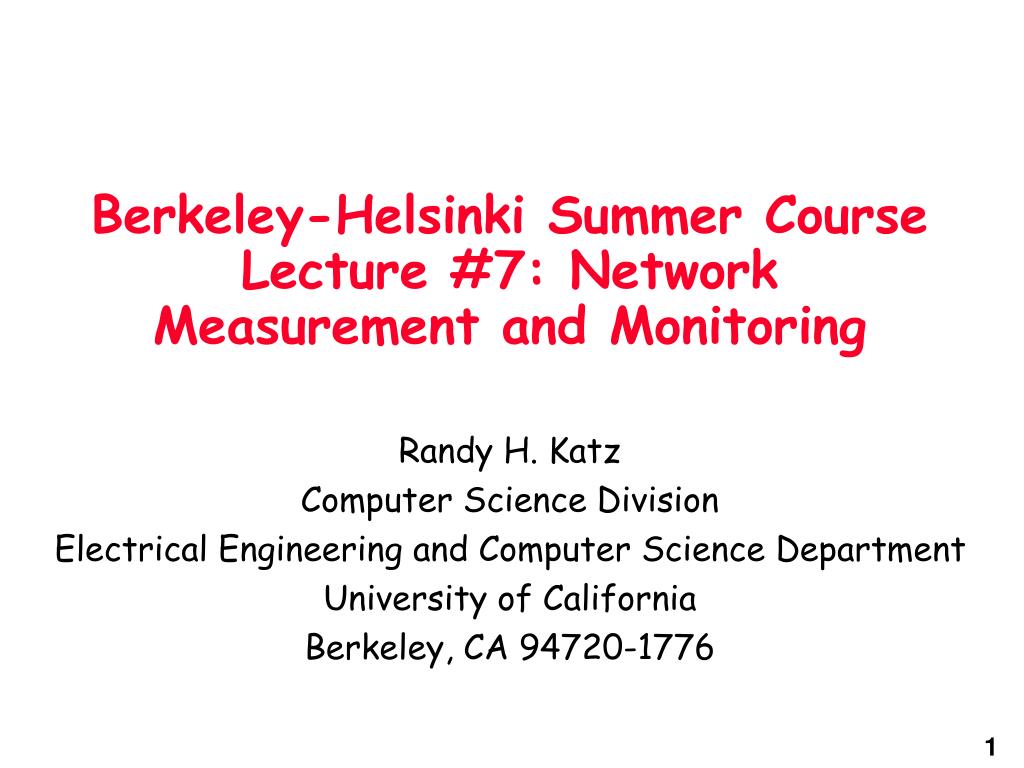 Berkeley-Helsinki Summer Course
Lecture #7: Network
Measurement and Monitoring

Randy H. Katz
Computer Science Division
Electrical Engineering and Computer Science Department
University of California
Berkeley, CA 94720-1776

1